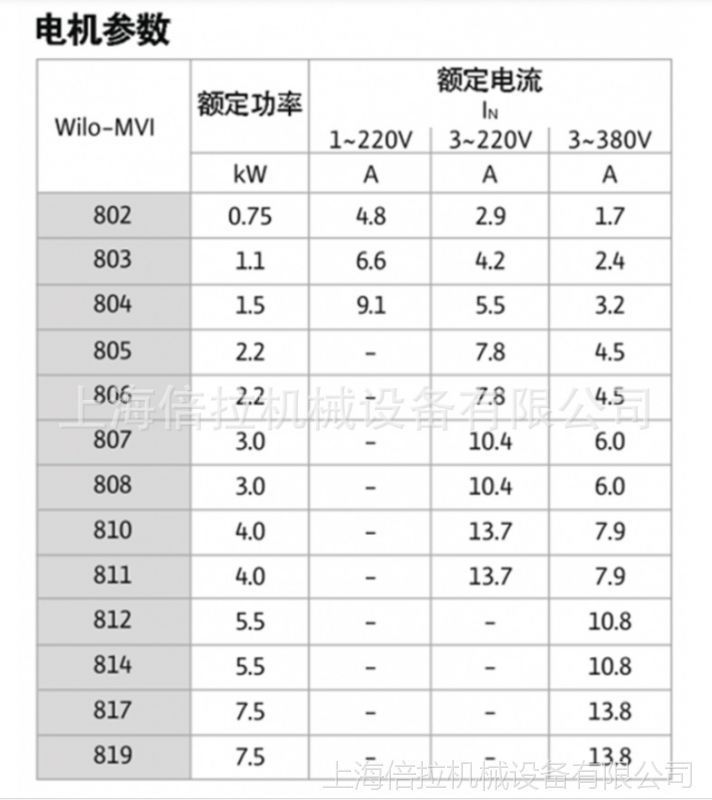 电机参数

| Wilo-MVI | 额定功率 | 额定电流 $I_N$ 1~220V | 额定电流 $I_N$ 3~220V | 额定电流 $I_N$ 3~380V |
|---|---|---|---|---|
| | kW | A | A | A |
| 802 | 0.75 | 4.8 | 2.9 | 1.7 |
| 803 | 1.1 | 6.6 | 4.2 | 2.4 |
| 804 | 1.5 | 9.1 | 5.5 | 3.2 |
| 805 | 2.2 | - | 7.8 | 4.5 |
| 806 | 2.2 | - | 7.8 | 4.5 |
| 807 | 3.0 | - | 10.4 | 6.0 |
| 808 | 3.0 | - | 10.4 | 6.0 |
| 810 | 4.0 | - | 13.7 | 7.9 |
| 811 | 4.0 | - | 13.7 | 7.9 |
| 812 | 5.5 | - | - | 10.8 |
| 814 | 5.5 | - | - | 10.8 |
| 817 | 7.5 | - | - | 13.8 |
| 819 | 7.5 | - | - | 13.8 |

上海倍拉机械设备有限公司

上海倍拉机械设备有限公司